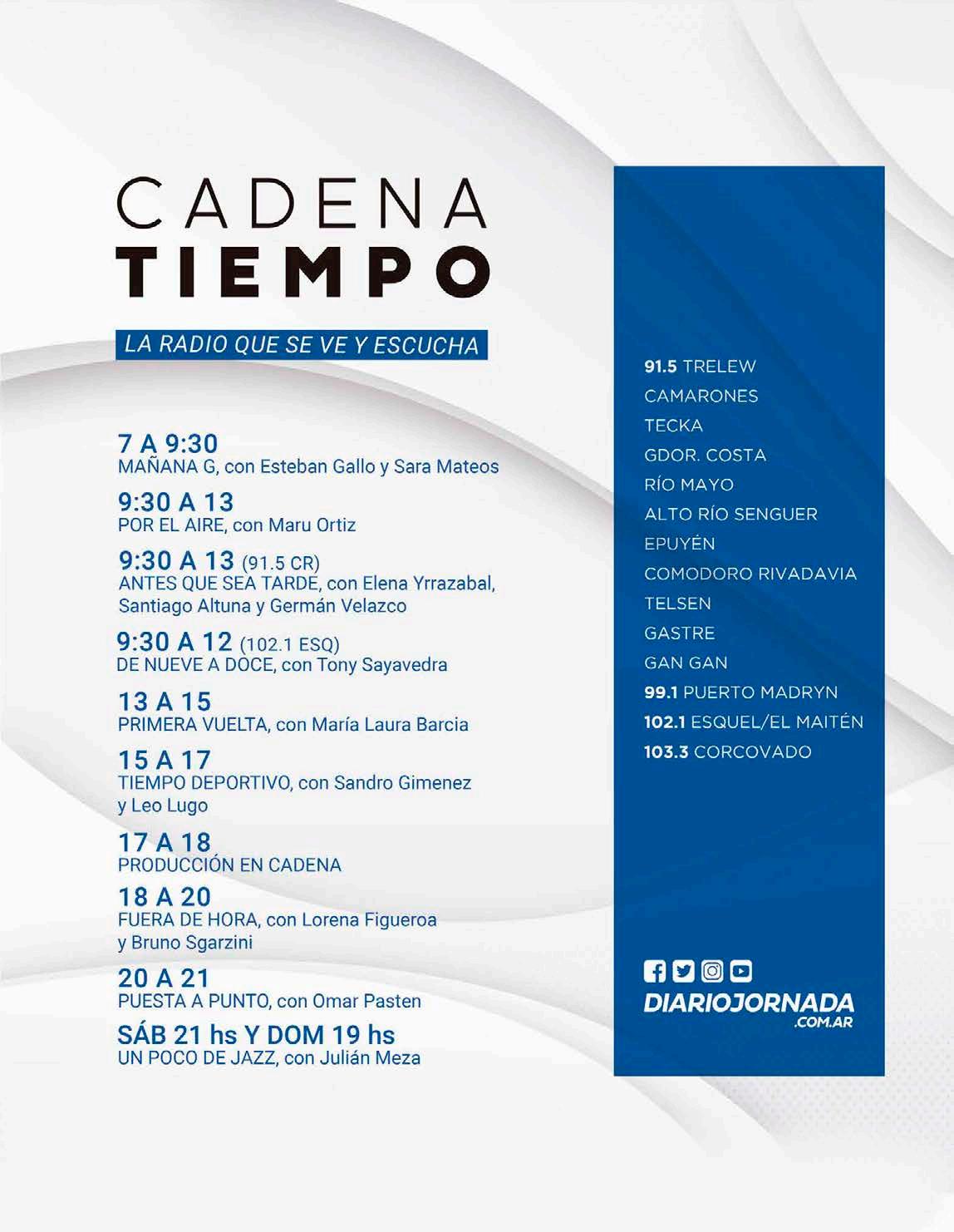 CADENA
TIEMPO

LA RADIO QUE SE VE Y ESCUCHA

7 A 9:30
MAÑANA G, con Esteban Gallo y Sara Mateos

9:30 A 13
POR EL AIRE, con Maru Ortiz

9:30 A 13 (91.5 CR)
ANTES QUE SEA TARDE, con Elena Yrrazabal, Santiago Altuna y Germán Velazco

9:30 A 12 (102.1 ESQ)
DE NUEVE A DOCE, con Tony Sayavedra

13 A 15
PRIMERA VUELTA, con María Laura Barcia

15 A 17
TIEMPO DEPORTIVO, con Sandro Gimenez y Leo Lugo

17 A 18
PRODUCCIÓN EN CADENA

18 A 20
FUERA DE HORA, con Lorena Figueroa y Bruno Sgarzini

20 A 21
PUESTA A PUNTO, con Omar Pasten

SÁB 21 hs Y DOM 19 hs
UN POCO DE JAZZ, con Julián Meza

91.5 TRELEW
CAMARONES
TECKA
GDOR. COSTA
RÍO MAYO
ALTO RÍO SENGUER
EPUYÉN
COMODORO RIVADAVIA
TELSEN
GASTRE
GAN GAN
99.1 PUERTO MADRYN
102.1 ESQUEL/EL MAITÉN
103.3 CORCOVADO

DIARIOJORNADA
.COM.AR